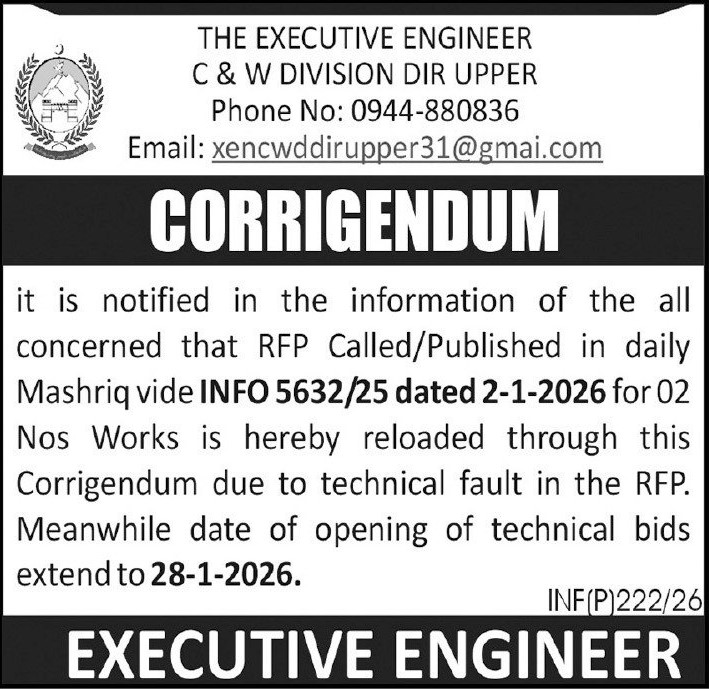 THE EXECUTIVE ENGINEER
C & W DIVISION DIR UPPER
Phone No: 0944-880836
Email: xencwddirupper31@gmai.com

CORRIGENDUM

it is notified in the information of the all concerned that RFP Called/Published in daily Mashriq vide INFO 5632/25 dated 2-1-2026 for 02 Nos Works is hereby reloaded through this Corrigendum due to technical fault in the RFP. Meanwhile date of opening of technical bids extend to 28-1-2026.

INF(P)222/26

EXECUTIVE ENGINEER